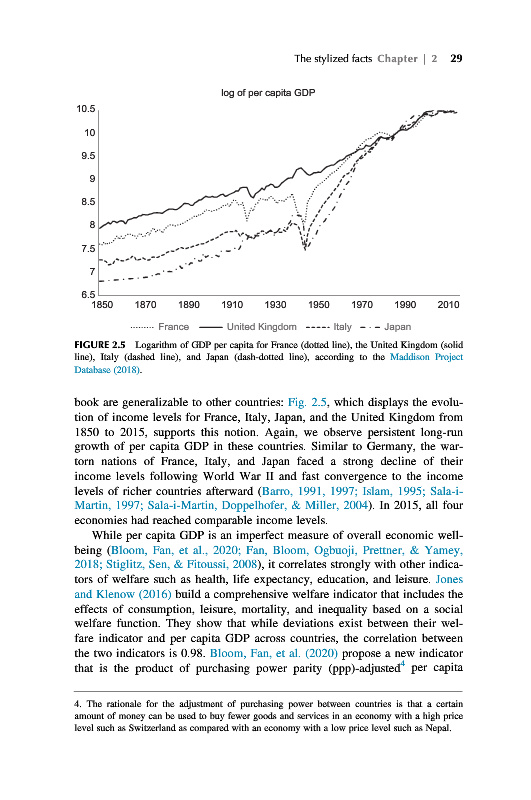 The stylized facts Chapter | 2 29

log of per capita GDP

10.5
10
9.5
9
8.5
8
7.5
7
6.5

1850 1870 1890 1910 1930 1950 1970 1990 2010

France United Kingdom Italy Japan

FIGURE 2.5 Logarithm of GDP per capita for France (dotted line), the United Kingdom (solid line), Italy (dashed line), and Japan (dash-dotted line), according to the Maddison Project Database (2018).

book are generalizable to other countries: Fig. 2.5, which displays the evolution of income levels for France, Italy, Japan, and the United Kingdom from 1850 to 2015, supports this notion. Again, we observe persistent long-run growth of per capita GDP in these countries. Similar to Germany, the war-torn nations of France, Italy, and Japan faced a strong decline of their income levels following World War II and fast convergence to the income levels of richer countries afterward (Barro, 1991, 1997; Islam, 1995; Sala-i-Martin, 1997; Sala-i-Martin, Doppelhofer, & Miller, 2004). In 2015, all four economies had reached comparable income levels.

While per capita GDP is an imperfect measure of overall economic well-being (Bloom, Fan, et al., 2020; Fan, Bloom, Ogbuoji, Prettner, & Yamey, 2018; Stiglitz, Sen, & Fitoussi, 2008), it correlates strongly with other indicators of welfare such as health, life expectancy, education, and leisure. Jones and Klenow (2016) build a comprehensive welfare indicator that includes the effects of consumption, leisure, mortality, and inequality based on a social welfare function. They show that while deviations exist between their welfare indicator and per capita GDP across countries, the correlation between the two indicators is 0.98. Bloom, Fan, et al. (2020) propose a new indicator that is the product of purchasing power parity (ppp)-adjusted$^4$ per capita

4. The rationale for the adjustment of purchasing power between countries is that a certain amount of money can be used to buy fewer goods and services in an economy with a high price level such as Switzerland as compared with an economy with a low price level such as Nepal.